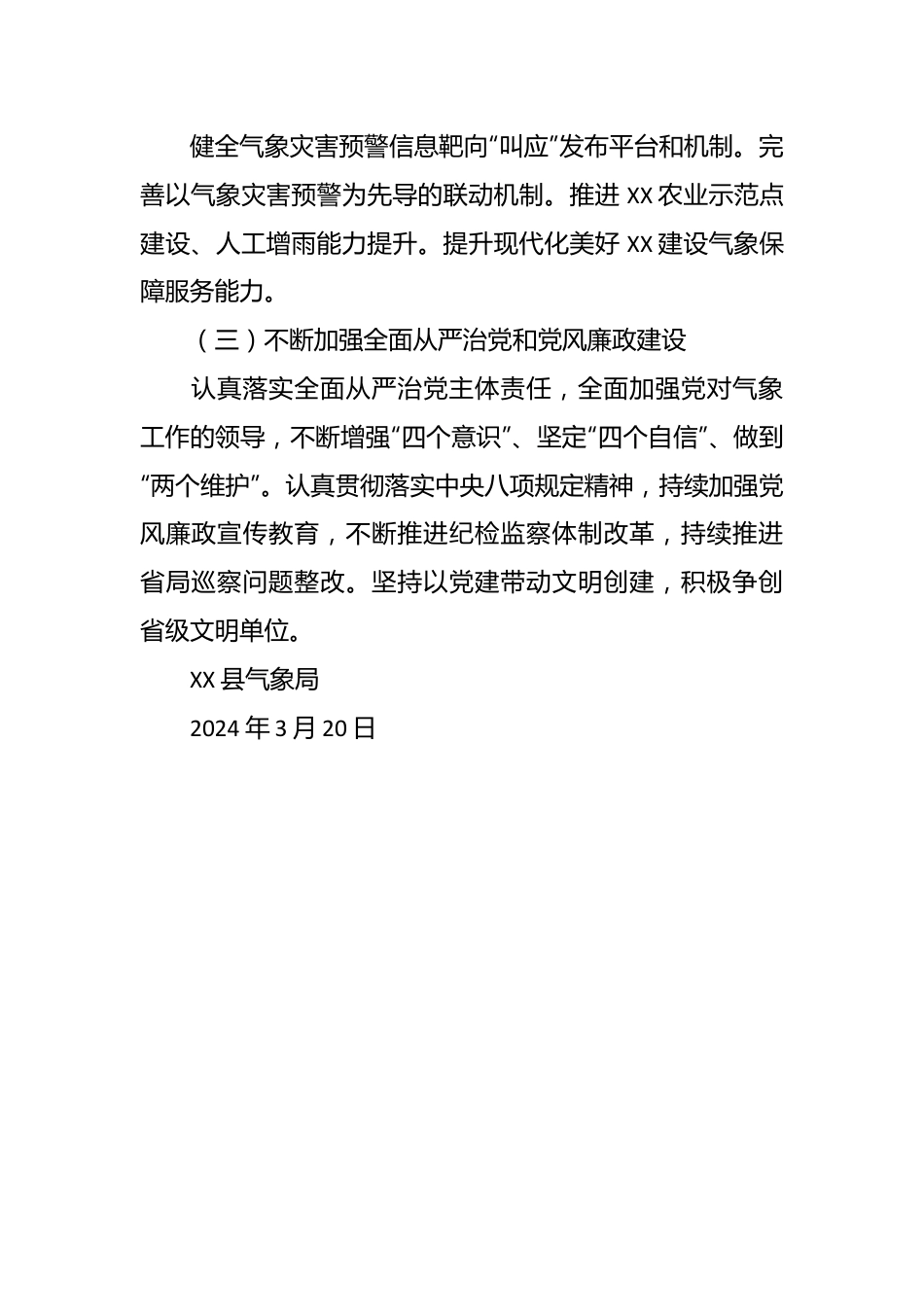 健全气象灾害预警信息靶向“叫应”发布平台和机制。完善以气象灾害预警为先导的联动机制。推进 XX 农业示范点建设、人工增雨能力提升。提升现代化美好 XX 建设气象保障服务能力。

（三）不断加强全面从严治党和党风廉政建设

认真落实全面从严治党主体责任，全面加强党对气象工作的领导，不断增强“四个意识”、坚定“四个自信”、做到“两个维护”。认真贯彻落实中央八项规定精神，持续加强党风廉政宣传教育，不断推进纪检监察体制改革，持续推进省局巡察问题整改。坚持以党建带动文明创建，积极争创省级文明单位。

XX 县气象局

2024 年 3 月 20 日